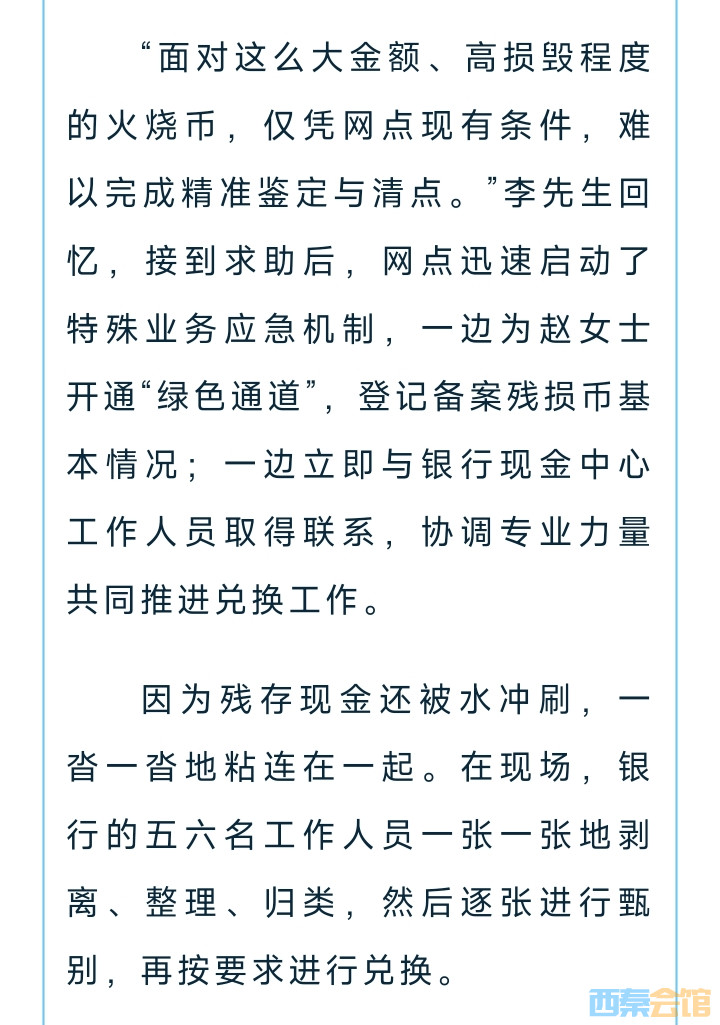 “面对这么大金额、高损毁程度的火烧币，仅凭网点现有条件，难以完成精准鉴定与清点。”李先生回忆，接到求助后，网点迅速启动了特殊业务应急机制，一边为赵女士开通“绿色通道”，登记备案残损币基本情况；一边立即与银行现金中心工作人员取得联系，协调专业力量共同推进兑换工作。

因为残存现金还被水冲刷，一沓一沓地粘连在一起。在现场，银行的五六名工作人员一张一张地剥离、整理、归类，然后逐张进行甄别，再按要求进行兑换。

西秦会馆